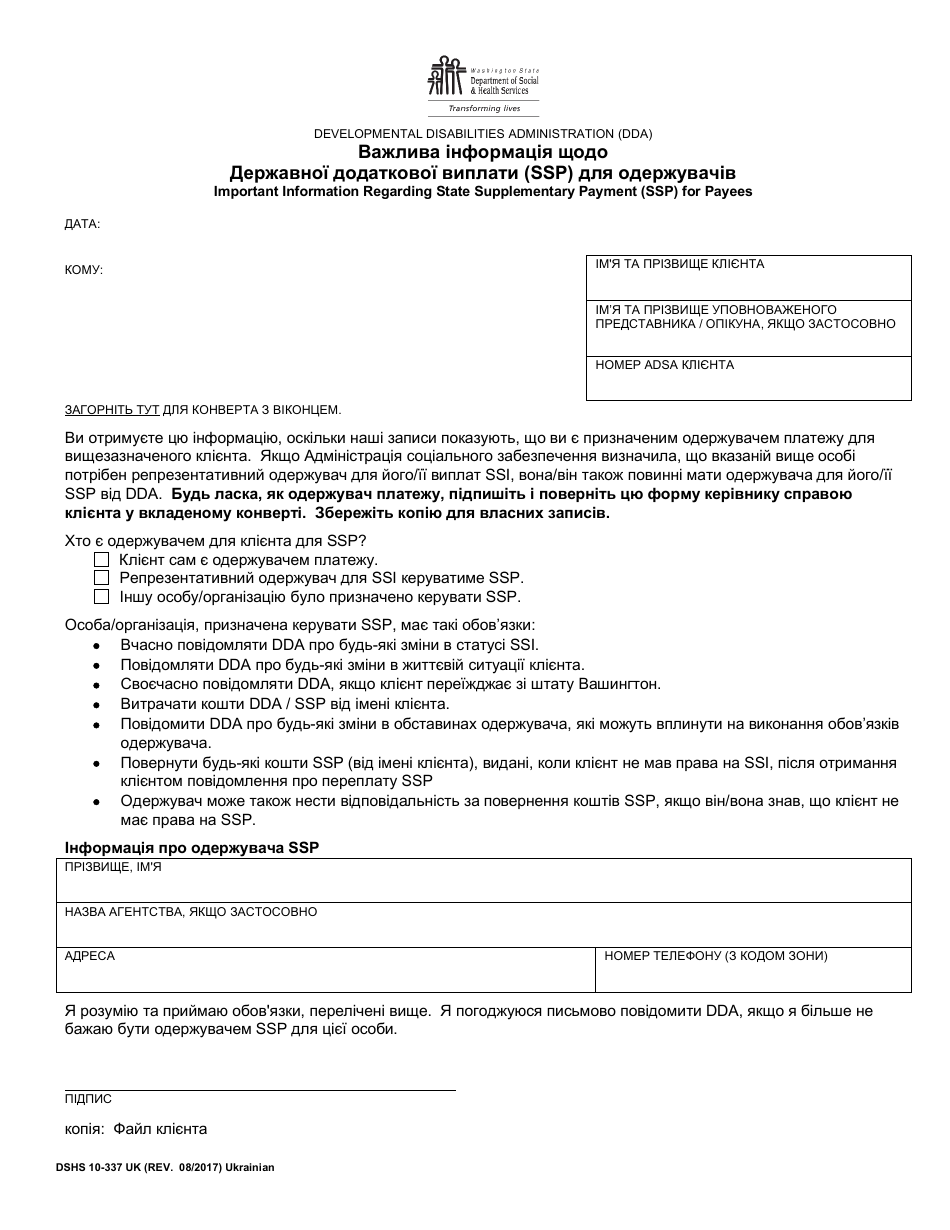 Washington State Department of Social & Health Services
Transforming lives

DEVELOPMENTAL DISABILITIES ADMINISTRATION (DDA)
Важлива інформація щодо
Державної додаткової виплати (SSP) для одержувачів
Important Information Regarding State Supplementary Payment (SSP) for Payees

ДАТА:

КОМУ:

ІМ'Я ТА ПРІЗВИЩЕ КЛІЄНТА

ІМ'Я ТА ПРІЗВИЩЕ УПОВНОВАЖЕНОГО ПРЕДСТАВНИКА / ОПІКУНА, ЯКЩО ЗАСТОСОВНО

НОМЕР ADSA КЛІЄНТА

ЗАГОРНІТЬ ТУТ ДЛЯ КОНВЕРТА З ВІКОНЦЕМ.

Ви отримуєте цю інформацію, оскільки наші записи показують, що ви є призначеним одержувачем платежу для вищезазначеного клієнта. Якщо Адміністрація соціального забезпечення визначила, що вказаній вище особі потрібен репрезентативний одержувач для його/її виплат SSI, вона/він також повинні мати одержувача для його/її SSP від DDA. Будь ласка, як одержувач платежу, підпишіть і поверніть цю форму керівнику справою клієнта у вкладеному конверті. Збережіть копію для власних записів.

Хто є одержувачем для клієнта для SSP?
☐ Клієнт сам є одержувачем платежу.
☐ Репрезентативний одержувач для SSI керуватиме SSP.
☐ Іншу особу/організацію було призначено керувати SSP.

Особа/організація, призначена керувати SSP, має такі обов'язки:
• Вчасно повідомляти DDA про будь-які зміни в статусі SSI.
• Повідомляти DDA про будь-які зміни в життєвій ситуації клієнта.
• Своєчасно повідомляти DDA, якщо клієнт переїжджає зі штату Вашингтон.
• Витрачати кошти DDA / SSP від імені клієнта.
• Повідомити DDA про будь-які зміни в обставинах одержувача, які можуть вплинути на виконання обов'язків одержувача.
• Повернути будь-які кошти SSP (від імені клієнта), видані, коли клієнт не мав права на SSI, після отримання клієнтом повідомлення про переплату SSP
• Одержувач може також нести відповідальність за повернення коштів SSP, якщо він/вона знав, що клієнт не має права на SSP.

Інформація про одержувача SSP
ПРІЗВИЩЕ, ІМ'Я

НАЗВА АГЕНТСТВА, ЯКЩО ЗАСТОСОВНО

АДРЕСА

НОМЕР ТЕЛЕФОНУ (З КОДОМ ЗОНИ)

Я розумію та приймаю обов'язки, перелічені вище. Я погоджуюся письмово повідомити DDA, якщо я більше не бажаю бути одержувачем SSP для цієї особи.

ПІДПИС

копія: Файл клієнта

DSHS 10-337 UK (REV. 08/2017) Ukrainian